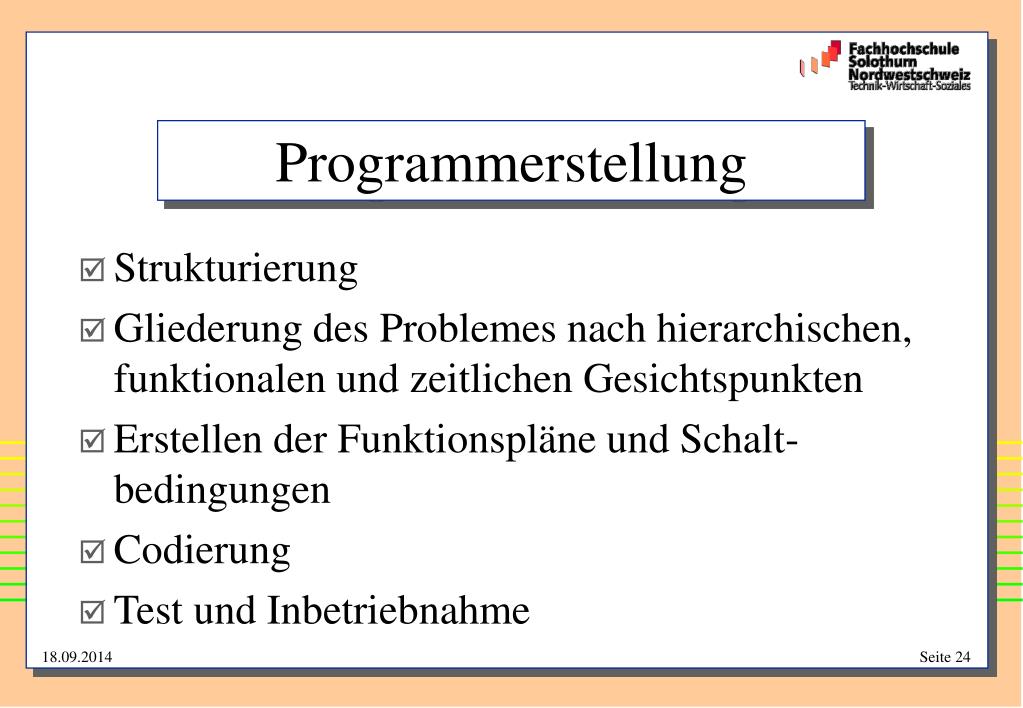 Fachhochschule
Solothurn
Nordwestschweiz
Technik-Wirtschaft-Soziales

Programmerstellung

☑ Strukturierung

☑ Gliederung des Problemes nach hierarchischen, funktionalen und zeitlichen Gesichtspunkten

☑ Erstellen der Funktionspläne und Schaltbedingungen

☑ Codierung

☑ Test und Inbetriebnahme

18.09.2014

Seite 24